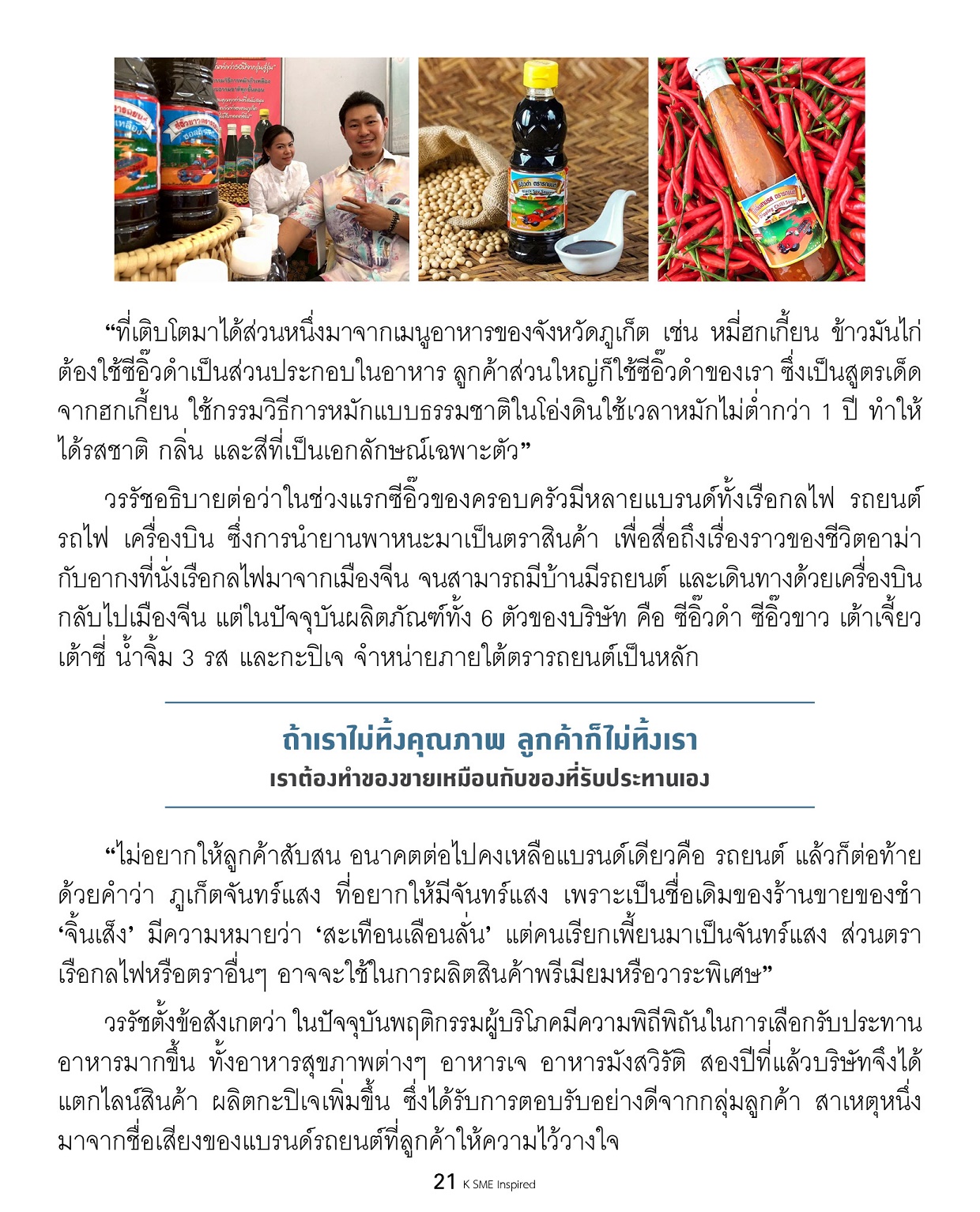 “ที่เติบโตมาได้ส่วนหนึ่งมาจากเมนูอาหารของจังหวัดภูเก็ต เช่น หมี่ฮกเกี้ยน ข้าวมันไก่ ต้องใช้ซีอิ๊วดำเป็นส่วนประกอบในอาหาร ลูกค้าส่วนใหญ่ก็ใช้ซีอิ๊วดำของเรา ซึ่งเป็นสูตรเด็ดจากฮกเกี้ยน ใช้กรรมวิธีการหมักแบบธรรมชาติในโอ่งดินใช้เวลาหมักไม่ต่ำกว่า 1 ปี ทำให้ได้รสชาติ กลิ่น และสีที่เป็นเอกลักษณ์เฉพาะตัว”

วรรัชอธิบายต่อว่าในช่วงแรกซีอิ๊วของครอบครัวมีหลายแบรนด์ทั้งเรือกลไฟ รถยนต์ รถไฟ เครื่องบิน ซึ่งการนำยานพาหนะมาเป็นตราสินค้า เพื่อสื่อถึงเรื่องราวของชีวิตอาม่ากับอากงที่นั่งเรือกลไฟมาจากเมืองจีน จนสามารถมีบ้านมีรถยนต์ และเดินทางด้วยเครื่องบินกลับไปเมืองจีน แต่ในปัจจุบันผลิตภัณฑ์ทั้ง 6 ตัวของบริษัท คือ ซีอิ๊วดำ ซีอิ๊วขาว เต้าเจี้ยว เต้าซี่ น้ำจิ้ม 3 รส และกะปิเจ จำหน่ายภายใต้ตรารถยนต์เป็นหลัก

ถ้าเราไม่ทิ้งคุณภาพ ลูกค้าก็ไม่ทิ้งเรา
เราต้องทำของขายเหมือนกับของที่รับประทานเอง

“ไม่อยากให้ลูกค้าสับสน อนาคตต่อไปคงเหลือแบรนด์เดียวคือ รถยนต์ แล้วก็ต่อท้ายด้วยคำว่า ภูเก็ตจันทร์แสง ที่อยากให้มีจันทร์แสง เพราะเป็นชื่อเดิมของร้านขายของชำ ‘จิ้นเส็ง’ มีความหมายว่า ‘สะเทือนเลือนลั่น’ แต่คนเรียกเพี้ยนมาเป็นจันทร์แสง ส่วนตราเรือกลไฟหรือตราอื่นๆ อาจจะใช้ในการผลิตสินค้าพรีเมียมหรือวาระพิเศษ”

วรรัชตั้งข้อสังเกตว่า ในปัจจุบันพฤติกรรมผู้บริโภคมีความพิถีพิถันในการเลือกรับประทานอาหารมากขึ้น ทั้งอาหารสุขภาพต่างๆ อาหารเจ อาหารมังสวิรัติ สองปีที่แล้วบริษัทจึงได้แตกไลน์สินค้า ผลิตกะปิเจเพิ่มขึ้น ซึ่งได้รับการตอบรับอย่างดีจากกลุ่มลูกค้า สาเหตุหนึ่งมาจากชื่อเสียงของแบรนด์รถยนต์ที่ลูกค้าให้ความไว้วางใจ

21 K SME Inspired